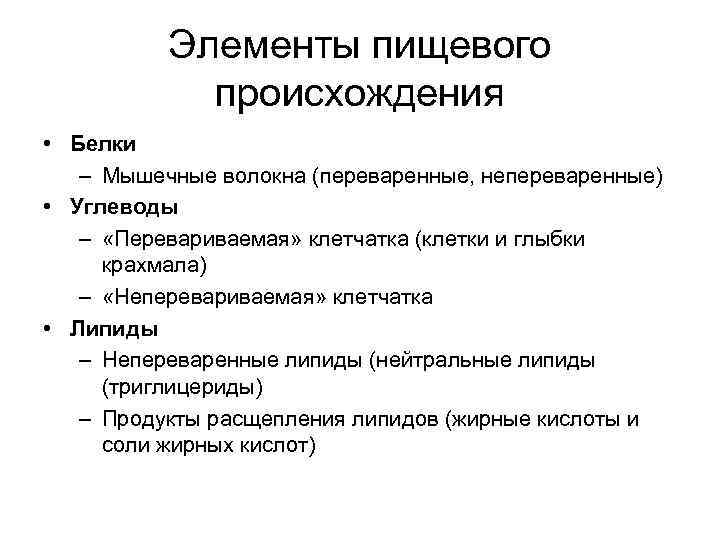 Элементы пищевого происхождения

• Белки
– Мышечные волокна (переваренные, непереваренные)
• Углеводы
– «Перевариваемая» клетчатка (клетки и глыбки крахмала)
– «Неперевариваемая» клетчатка
• Липиды
– Непереваренные липиды (нейтральные липиды (триглицериды)
– Продукты расщепления липидов (жирные кислоты и соли жирных кислот)